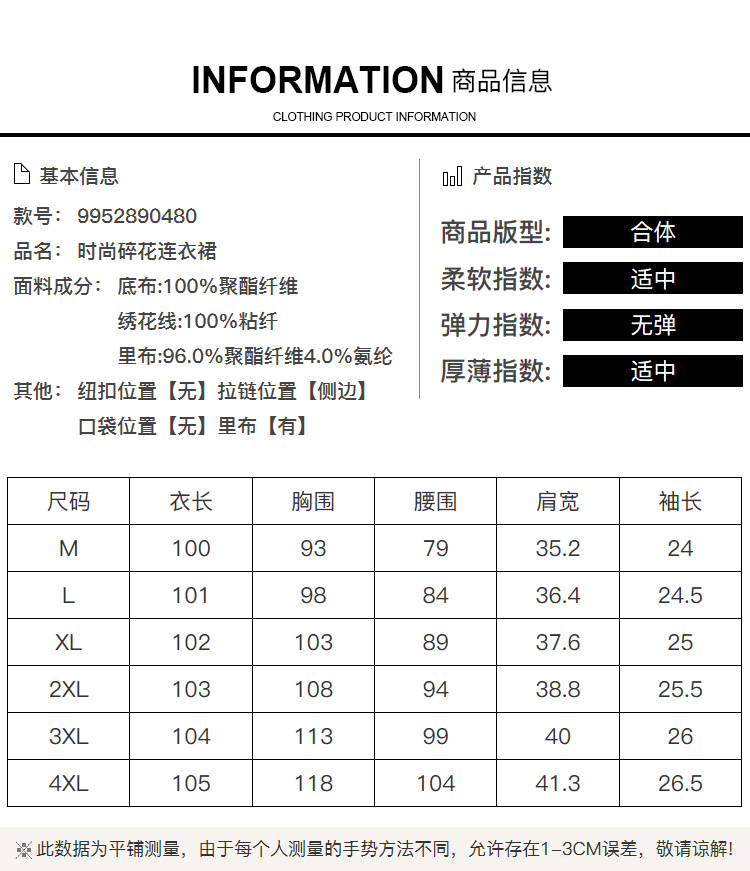 INFORMATION 商品信息

CLOTHING PRODUCT INFORMATION

基本信息

款号: 9952890480

品名: 时尚碎花连衣裙

面料成分: 底布:100%聚酯纤维

绣花线:100%粘纤

里布:96.0%聚酯纤维4.0%氨纶

其他: 纽扣位置【无】拉链位置【侧边】

口袋位置【无】里布【有】

产品指数

商品版型: 合体

柔软指数: 适中

弹力指数: 无弹

厚薄指数: 适中

| 尺码 | 衣长 | 胸围 | 腰围 | 肩宽 | 袖长 |
|---|---|---|---|---|---|
| M | 100 | 93 | 79 | 35.2 | 24 |
| L | 101 | 98 | 84 | 36.4 | 24.5 |
| XL | 102 | 103 | 89 | 37.6 | 25 |
| 2XL | 103 | 108 | 94 | 38.8 | 25.5 |
| 3XL | 104 | 113 | 99 | 40 | 26 |
| 4XL | 105 | 118 | 104 | 41.3 | 26.5 |

※此数据为平铺测量，由于每个人测量的手势方法不同，允许存在1-3CM误差，敬请谅解!